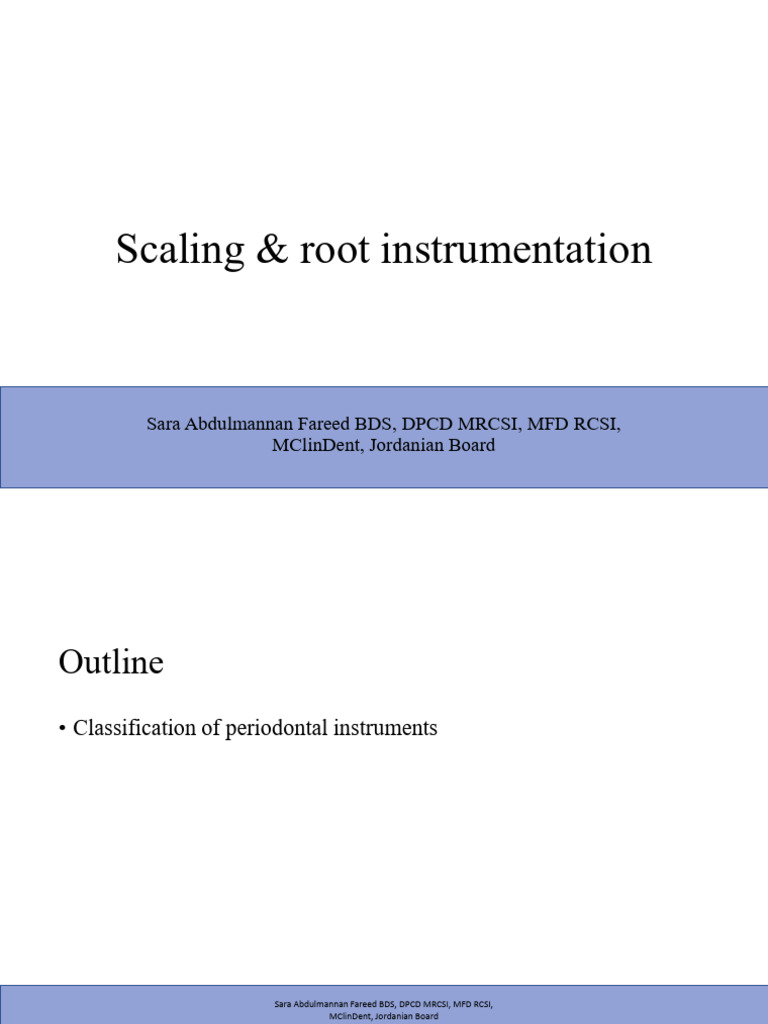 Scaling & root instrumentation

Sara Abdulmannan Fareed BDS, DPCD MRCSI, MFD RCSI, MClinDent, Jordanian Board

Outline

• Classification of periodontal instruments

Sara Abdulmannan Fareed BDS, DPCD MRCSI, MFD RCSI, MClinDent, Jordanian Board